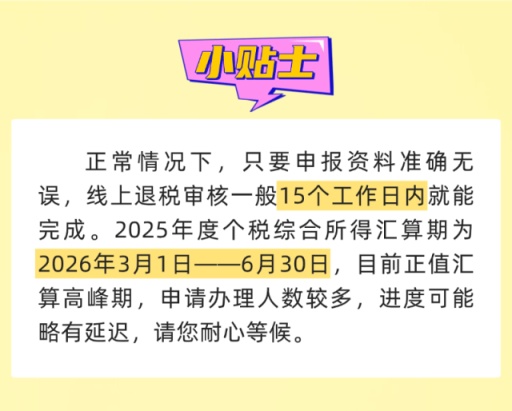 小贴士

正常情况下，只要申报资料准确无误，线上退税审核一般15个工作日内就能完成。2025年度个税综合所得汇算期为2026年3月1日——6月30日，目前正值汇算高峰期，申请办理人数较多，进度可能略有延迟，请您耐心等候。